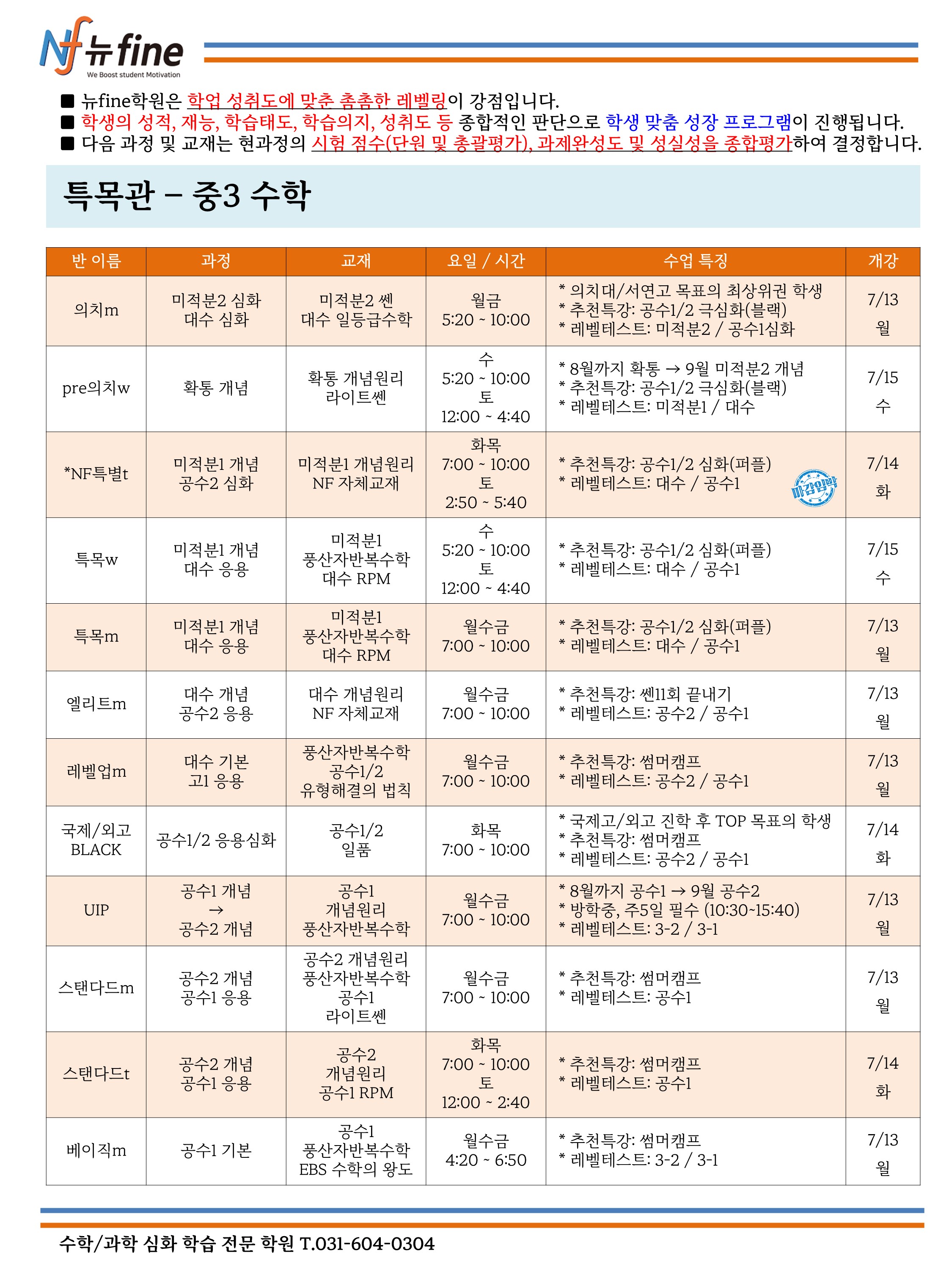 Nf 뉴fine
We Boost student Motivation

■ 뉴fine학원은 학업 성취도에 맞춘 촘촘한 레벨링이 강점입니다.
■ 학생의 성적, 재능, 학습태도, 학습의지, 성취도 등 종합적인 판단으로 학생 맞춤 성장 프로그램이 진행됩니다.
■ 다음 과정 및 교재는 현과정의 시험 점수(단원 및 총괄평가), 과제완성도 및 성실성을 종합평가하여 결정합니다.

특목관 – 중3 수학

| 반 이름 | 과정 | 교재 | 요일 / 시간 | 수업 특징 | 개강 |
|---|---|---|---|---|---|
| 의치m | 미적분2 심화 대수 심화 | 미적분2 쎈 대수 일등급수학 | 월금 5:20 ~ 10:00 | * 의치대/서연고 목표의 최상위권 학생 * 추천특강: 공수1/2 극심화(블랙) * 레벨테스트: 미적분2 / 공수1심화 | 7/13 월 |
| pre의치w | 확통 개념 | 확통 개념원리 라이트쎈 | 수 5:20 ~ 10:00 토 12:00 ~ 4:40 | * 8월까지 확통 → 9월 미적분2 개념 * 추천특강: 공수1/2 극심화(블랙) * 레벨테스트: 미적분1 / 대수 | 7/15 수 |
| *NF특별t | 미적분1 개념 공수2 심화 | 미적분1 개념원리 NF 자체교재 | 화목 7:00 ~ 10:00 토 2:50 ~ 5:40 | * 추천특강: 공수1/2 심화(퍼플) * 레벨테스트: 대수 / 공수1 마감임박 | 7/14 화 |
| 특목w | 미적분1 개념 대수 응용 | 미적분1 풍산자반복수학 대수 RPM | 수 5:20 ~ 10:00 토 12:00 ~ 4:40 | * 추천특강: 공수1/2 심화(퍼플) * 레벨테스트: 대수 / 공수1 | 7/15 수 |
| 특목m | 미적분1 개념 대수 응용 | 미적분1 풍산자반복수학 대수 RPM | 월수금 7:00 ~ 10:00 | * 추천특강: 공수1/2 심화(퍼플) * 레벨테스트: 대수 / 공수1 | 7/13 월 |
| 엘리트m | 대수 개념 공수2 응용 | 대수 개념원리 NF 자체교재 | 월수금 7:00 ~ 10:00 | * 추천특강: 쎈11회 끝내기 * 레벨테스트: 공수2 / 공수1 | 7/13 월 |
| 레벨업m | 대수 기본 고1 응용 | 풍산자반복수학 공수1/2 유형해결의 법칙 | 월수금 7:00 ~ 10:00 | * 추천특강: 썸머캠프 * 레벨테스트: 공수2 / 공수1 | 7/13 월 |
| 국제/외고 BLACK | 공수1/2 응용심화 | 공수1/2 일품 | 화목 7:00 ~ 10:00 | * 국제고/외고 진학 후 TOP 목표의 학생 * 추천특강: 썸머캠프 * 레벨테스트: 공수2 / 공수1 | 7/14 화 |
| UIP | 공수1 개념 → 공수2 개념 | 공수1 개념원리 풍산자반복수학 | 월수금 7:00 ~ 10:00 | * 8월까지 공수1 → 9월 공수2 * 방학중, 주5일 필수 (10:30~15:40) * 레벨테스트: 3-2 / 3-1 | 7/13 월 |
| 스탠다드m | 공수2 개념 공수1 응용 | 공수2 개념원리 풍산자반복수학 공수1 라이트쎈 | 월수금 7:00 ~ 10:00 | * 추천특강: 썸머캠프 * 레벨테스트: 공수1 | 7/13 월 |
| 스탠다드t | 공수2 개념 공수1 응용 | 공수2 개념원리 공수1 RPM | 화목 7:00 ~ 10:00 토 12:00 ~ 2:40 | * 추천특강: 썸머캠프 * 레벨테스트: 공수1 | 7/14 화 |
| 베이직m | 공수1 기본 | 공수1 풍산자반복수학 EBS 수학의 왕도 | 월수금 4:20 ~ 6:50 | * 추천특강: 썸머캠프 * 레벨테스트: 3-2 / 3-1 | 7/13 월 |

수학/과학 심화 학습 전문 학원 T.031-604-0304